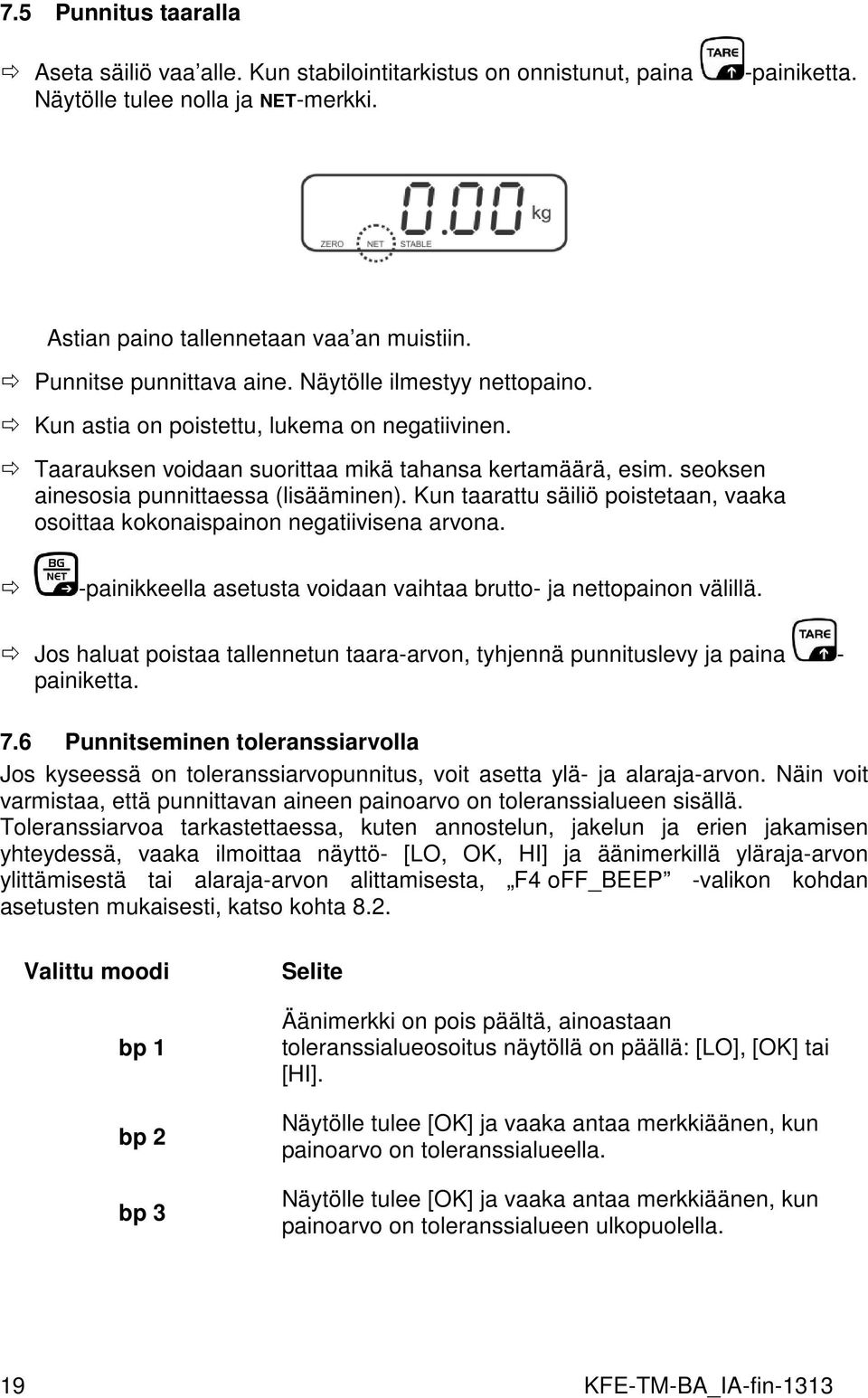 7.5 Punnitus taaralla

⇨ Aseta säiliö vaa'alle. Kun stabilointitarkistus on onnistunut, paina TARE -painiketta. Näytölle tulee nolla ja NET-merkki.

0.00 kg
ZERO NET STABLE

Astian paino tallennetaan vaa'an muistiin.

⇨ Punnitse punnittava aine. Näytölle ilmestyy nettopaino.

⇨ Kun astia on poistettu, lukema on negatiivinen.

⇨ Taarauksen voidaan suorittaa mikä tahansa kertamäärä, esim. seoksen ainesosia punnittaessa (lisääminen). Kun taarattu säiliö poistetaan, vaaka osoittaa kokonaispainon negatiivisena arvona.

⇨ BG NET -painikkeella asetusta voidaan vaihtaa brutto- ja nettopainon välillä.

⇨ Jos haluat poistaa tallennetun taara-arvon, tyhjennä punnituslevy ja paina TARE -painiketta.

7.6 Punnitseminen toleranssiarvolla

Jos kyseessä on toleranssiarvopunnitus, voit asetta ylä- ja alaraja-arvon. Näin voit varmistaa, että punnittavan aineen painoarvo on toleranssialueen sisällä. Toleranssiarvoa tarkastettaessa, kuten annostelun, jakelun ja erien jakamisen yhteydessä, vaaka ilmoittaa näyttö- [LO, OK, HI] ja äänimerkillä yläraja-arvon ylittämisestä tai alaraja-arvon alittamisesta, „F4 oFF_BEEP" -valikon kohdan asetusten mukaisesti, katso kohta 8.2.

| Valittu moodi | Selite |
|---|---|
| bp 1 | Äänimerkki on pois päältä, ainoastaan toleranssialueosoitus näytöllä on päällä: [LO], [OK] tai [HI]. |
| bp 2 | Näytölle tulee [OK] ja vaaka antaa merkkiäänen, kun painoarvo on toleranssialueella. |
| bp 3 | Näytölle tulee [OK] ja vaaka antaa merkkiäänen, kun painoarvo on toleranssialueen ulkopuolella. |

19 KFE-TM-BA_IA-fin-1313